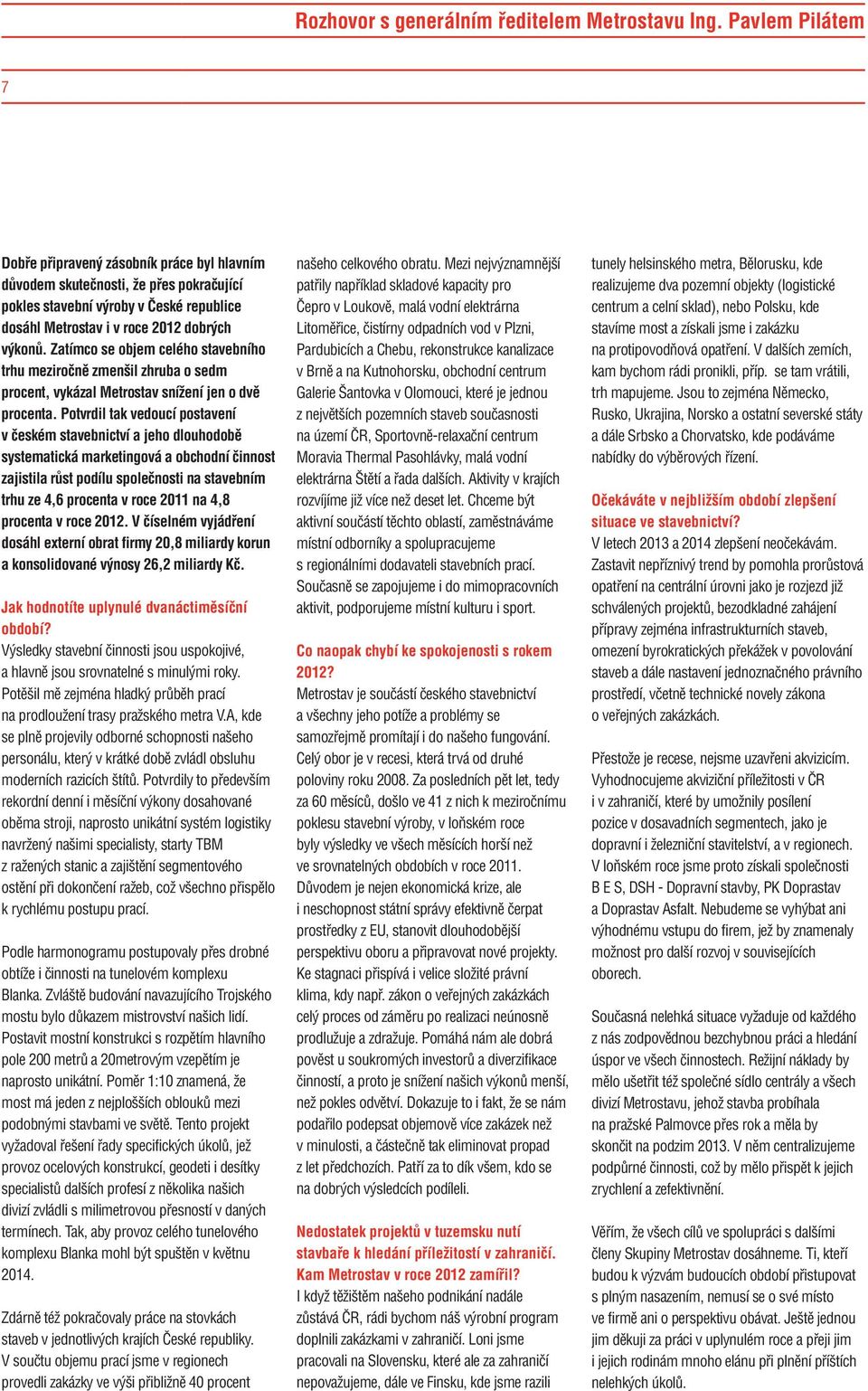 Rozhovor s generálním ředitelem Metrostavu Ing. Pavlem Pilátem

7

Dobře připravený zásobník práce byl hlavním důvodem skutečnosti, že přes pokračující pokles stavební výroby v České republice dosáhl Metrostav i v roce 2012 dobrých výkonů. Zatímco se objem celého stavebního trhu meziročně zmenšil zhruba o sedm procent, vykázal Metrostav snížení jen o dvě procenta. Potvrdil tak vedoucí postavení v českém stavebnictví a jeho dlouhodobě systematická marketingová a obchodní činnost zajistila růst podílu společnosti na stavebním trhu ze 4,6 procenta v roce 2011 na 4,8 procenta v roce 2012. V číselném vyjádření dosáhl externí obrat firmy 20,8 miliardy korun a konsolidované výnosy 26,2 miliardy Kč.

Jak hodnotíte uplynulé dvanáctiměsíční období?
Výsledky stavební činnosti jsou uspokojivé, a hlavně jsou srovnatelné s minulými roky. Potěšil mě zejména hladký průběh prací na prodloužení trasy pražského metra V.A, kde se plně projevily odborné schopnosti našeho personálu, který v krátké době zvládl obsluhu moderních razicích štítů. Potvrdily to především rekordní denní i měsíční výkony dosahované oběma stroji, naprosto unikátní systém logistiky navržený našimi specialisty, starty TBM z ražených stanic a zajištění segmentového ostění při dokončení ražeb, což všechno přispělo k rychlému postupu prací.

Podle harmonogramu postupovaly přes drobné obtíže i činnosti na tunelovém komplexu Blanka. Zvláště budování navazujícího Trojského mostu bylo důkazem mistrovství našich lidí. Postavit mostní konstrukci s rozpětím hlavního pole 200 metrů a 20metrovým vzepětím je naprosto unikátní. Poměr 1:10 znamená, že most má jeden z nejplošších oblouků mezi podobnými stavbami ve světě. Tento projekt vyžadoval řešení řady specifických úkolů, jež provoz ocelových konstrukcí, geodeti i desítky specialistů dalších profesí z několika našich divizí zvládli s milimetrovou přesností v daných termínech. Tak, aby provoz celého tunelového komplexu Blanka mohl být spuštěn v květnu 2014.

Zdárně též pokračovaly práce na stovkách staveb v jednotlivých krajích České republiky. V součtu objemu prací jsme v regionech provedli zakázky ve výši přibližně 40 procent našeho celkového obratu. Mezi nejvýznamnější patřily například skladové kapacity pro Čepro v Loukově, malá vodní elektrárna Litoměřice, čistírny odpadních vod v Plzni, Pardubicích a Chebu, rekonstrukce kanalizace v Brně a na Kutnohorsku, obchodní centrum Galerie Šantovka v Olomouci, které je jednou z největších pozemních staveb současnosti na území ČR, Sportovně-relaxační centrum Moravia Thermal Pasohlávky, malá vodní elektrárna Štětí a řada dalších. Aktivity v krajích rozvíjíme již více než deset let. Chceme být aktivní součástí těchto oblastí, zaměstnáváme místní odborníky a spolupracujeme s regionálními dodavateli stavebních prací. Současně se zapojujeme i do mimopracovních aktivit, podporujeme místní kulturu i sport.

Co naopak chybí ke spokojenosti s rokem 2012?
Metrostav je součástí českého stavebnictví a všechny jeho potíže a problémy se samozřejmě promítají i do našeho fungování. Celý obor je v recesi, která trvá od druhé poloviny roku 2008. Za posledních pět let, tedy za 60 měsíců, došlo ve 41 z nich k meziročnímu poklesu stavební výroby, v loňském roce byly výsledky ve všech měsících horší než ve srovnatelných obdobích v roce 2011. Důvodem je nejen ekonomická krize, ale i neschopnost státní správy efektivně čerpat prostředky z EU, stanovit dlouhodobější perspektivu oboru a připravovat nové projekty. Ke stagnaci přispívá i velice složité právní klima, kdy např. zákon o veřejných zakázkách celý proces od záměru po realizaci neúnosně prodlužuje a zdražuje. Pomáhá nám ale dobrá pověst u soukromých investorů a diverzifikace činností, a proto je snížení našich výkonů menší, než pokles odvětví. Dokazuje to i fakt, že se nám podařilo podepsat objemově více zakázek než v minulosti, a částečně tak eliminovat propad z let předchozích. Patří za to dík všem, kdo se na dobrých výsledcích podíleli.

Nedostatek projektů v tuzemsku nutí stavbaře k hledání příležitostí v zahraničí. Kam Metrostav v roce 2012 zamířil?
I když těžištěm našeho podnikání nadále zůstává ČR, rádi bychom náš výrobní program doplnili zakázkami v zahraničí. Loni jsme pracovali na Slovensku, které ale za zahraničí nepovažujeme, dále ve Finsku, kde jsme razili tunely helsinského metra, Bělorusku, kde realizujeme dva pozemní objekty (logistické centrum a celní sklad), nebo Polsku, kde stavíme most a získali jsme i zakázku na protipovodňová opatření. V dalších zemích, kam bychom rádi pronikli, příp. se tam vrátili, trh mapujeme. Jsou to zejména Německo, Rusko, Ukrajina, Norsko a ostatní severské státy a dále Srbsko a Chorvatsko, kde podáváme nabídky do výběrových řízení.

Očekáváte v nejbližším období zlepšení situace ve stavebnictví?
V letech 2013 a 2014 zlepšení neočekávám. Zastavit nepříznivý trend by pomohla prorůstová opatření na centrální úrovni jako je rozjezd již schválených projektů, bezodkladné zahájení přípravy zejména infrastrukturních staveb, omezení byrokratických překážek v povolování staveb a dále nastavení jednoznačného právního prostředí, včetně technické novely zákona o veřejných zakázkách.

Přestože je recese, nejsme uzavřeni akvizicím. Vyhodnocujeme akviziční příležitosti v ČR i v zahraničí, které by umožnily posílení pozice v dosavadních segmentech, jako je dopravní i železniční stavitelství, a v regionech. V loňském roce jsme proto získali společnosti B E S, DSH - Dopravní stavby, PK Doprastav a Doprastav Asfalt. Nebudeme se vyhýbat ani výhodnému vstupu do firem, jež by znamenaly možnost pro další rozvoj v souvisejících oborech.

Současná nelehká situace vyžaduje od každého z nás zodpovědnou bezchybnou práci a hledání úspor ve všech činnostech. Režijní náklady by mělo ušetřit též společné sídlo centrály a všech divizí Metrostavu, jehož stavba probíhala na pražské Palmovce přes rok a měla by skončit na podzim 2013. V něm centralizujeme podpůrné činnosti, což by mělo přispět k jejich zrychlení a zefektivnění.

Věřím, že všech cílů ve spolupráci s dalšími členy Skupiny Metrostav dosáhneme. Ti, kteří budou k výzvám budoucích období přistupovat s plným nasazením, nemusí se o své místo ve firmě ani o perspektivu obávat. Ještě jednou jim děkuji za práci v uplynulém roce a přeji jim i jejich rodinám mnoho elánu při plnění příštích nelehkých úkolů.